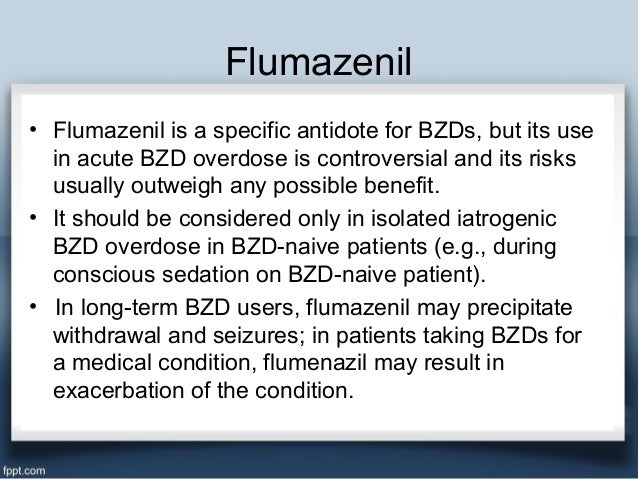 Flumazenil

• Flumazenil is a specific antidote for BZDs, but its use in acute BZD overdose is controversial and its risks usually outweigh any possible benefit.
• It should be considered only in isolated iatrogenic BZD overdose in BZD-naive patients (e.g., during conscious sedation on BZD-naive patient).
• In long-term BZD users, flumazenil may precipitate withdrawal and seizures; in patients taking BZDs for a medical condition, flumenazil may result in exacerbation of the condition.

fppt.com